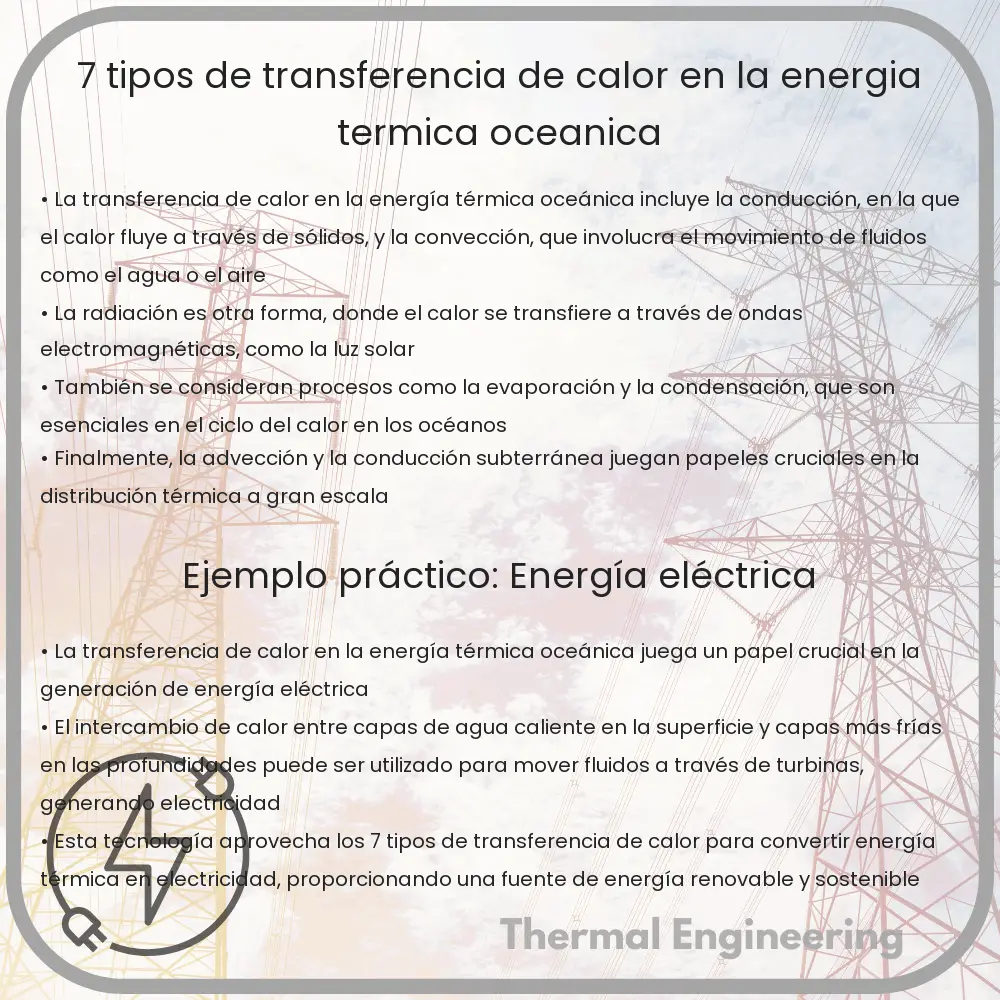 7 tipos de transferencia de calor en la energia termica oceanica

• La transferencia de calor en la energía térmica oceánica incluye la conducción, en la que el calor fluye a través de sólidos, y la convección, que involucra el movimiento de fluidos como el agua o el aire
• La radiación es otra forma, donde el calor se transfiere a través de ondas electromagnéticas, como la luz solar
• También se consideran procesos como la evaporación y la condensación, que son esenciales en el ciclo del calor en los océanos
• Finalmente, la advección y la conducción subterránea juegan papeles cruciales en la distribución térmica a gran escala

Ejemplo práctico: Energía eléctrica

• La transferencia de calor en la energía térmica oceánica juega un papel crucial en la generación de energía eléctrica
• El intercambio de calor entre capas de agua caliente en la superficie y capas más frías en las profundidades puede ser utilizado para mover fluidos a través de turbinas, generando electricidad
• Esta tecnología aprovecha los 7 tipos de transferencia de calor para convertir energía térmica en electricidad, proporcionando una fuente de energía renovable y sostenible

Thermal Engineering